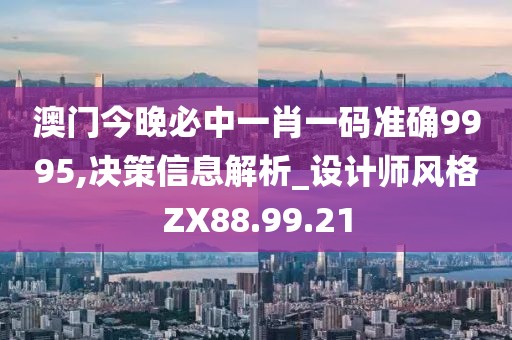 澳门今晚必中一肖一码准确9995,决策信息解析_设计师风格ZX88.99.21